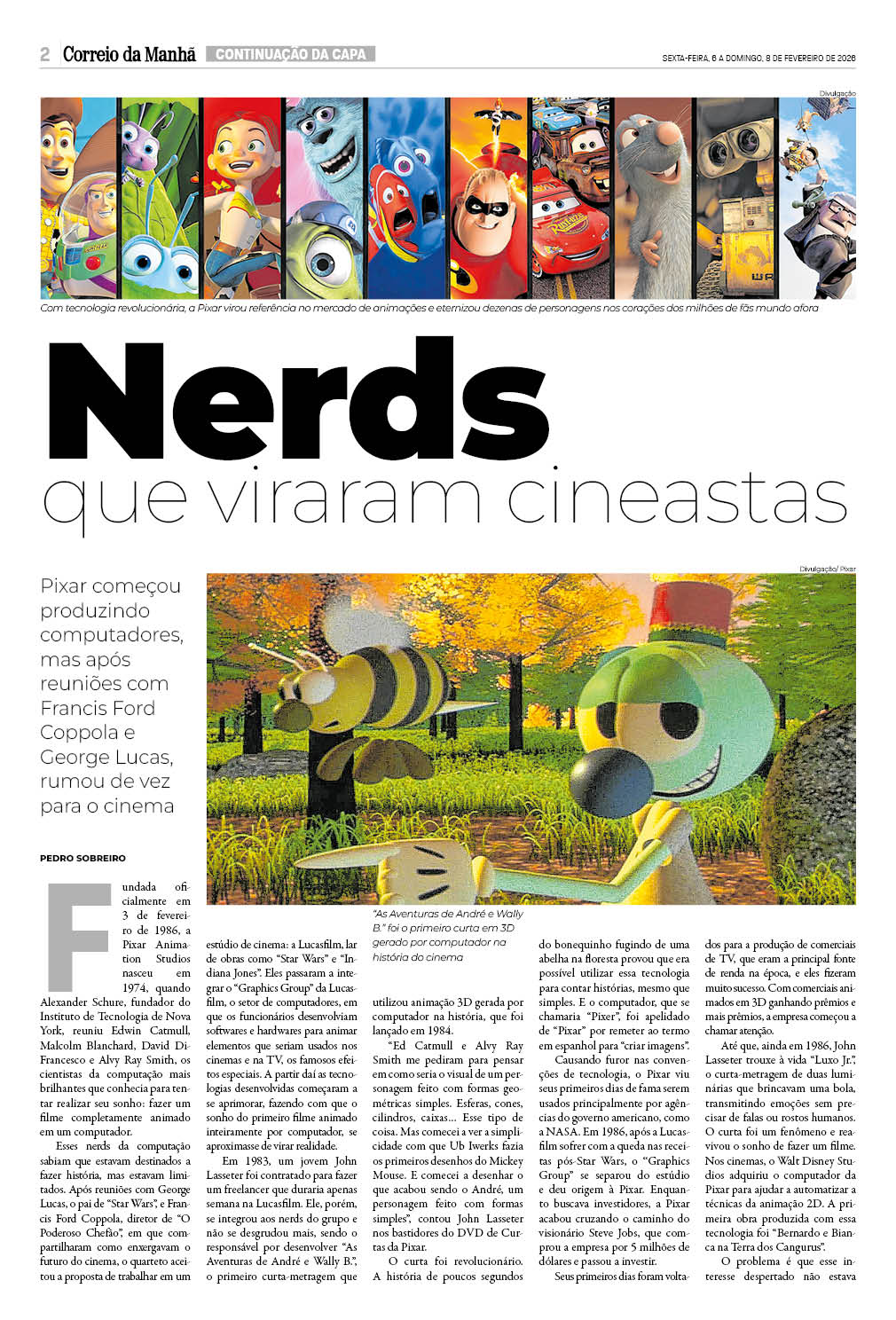 2 Correio da Manhã CONTINUAÇÃO DA CAPA

SEXTA-FEIRA, 6 A DOMINGO, 8 DE FEVEREIRO DE 2026

Divulgação

Com tecnologia revolucionária, a Pixar virou referência no mercado de animações e eternizou dezenas de personagens nos corações dos milhões de fãs mundo afora

Nerds
que viraram cineastas

Pixar começou produzindo computadores, mas após reuniões com Francis Ford Coppola e George Lucas, rumou de vez para o cinema

Divulgação/ Pixar

"As Aventuras de André e Wally B." foi o primeiro curta em 3D gerado por computador na história do cinema

PEDRO SOBREIRO

Fundada oficialmente em 3 de fevereiro de 1986, a Pixar Animation Studios nasceu em 1974, quando Alexander Schure, fundador do Instituto de Tecnologia de Nova York, reuniu Edwin Catmull, Malcolm Blanchard, David DiFrancesco e Alvy Ray Smith, os cientistas da computação mais brilhantes que conhecia para tentar realizar seu sonho: fazer um filme completamente animado em um computador.

Esses nerds da computação sabiam que estavam destinados a fazer história, mas estavam limitados. Após reuniões com George Lucas, o pai de "Star Wars", e Francis Ford Coppola, diretor de "O Poderoso Chefão", em que compartilharam como enxergavam o futuro do cinema, o quarteto aceitou a proposta de trabalhar em um estúdio de cinema: a Lucasfilm, lar de obras como "Star Wars" e "Indiana Jones". Eles passaram a integrar o "Graphics Group" da Lucasfilm, o setor de computadores, em que os funcionários desenvolviam softwares e hardwares para animar elementos que seriam usados nos cinemas e na TV, os famosos efeitos especiais. A partir daí as tecnologias desenvolvidas começaram a se aprimorar, fazendo com que o sonho do primeiro filme animado inteiramente por computador, se aproximasse de virar realidade.

Em 1983, um jovem John Lasseter foi contratado para fazer um freelancer que duraria apenas semana na Lucasfilm. Ele, porém, se integrou aos nerds do grupo e não se desgrudou mais, sendo o responsável por desenvolver "As Aventuras de André e Wally B.", o primeiro curta-metragem que utilizou animação 3D gerada por computador na história, que foi lançado em 1984.

"Ed Catmull e Alvy Ray Smith me pediram para pensar em como seria o visual de um personagem feito com formas geométricas simples. Esferas, cones, cilindros, caixas... Esse tipo de coisa. Mas comecei a ver a simplicidade com que Ub Iwerks fazia os primeiros desenhos do Mickey Mouse. E comecei a desenhar o que acabou sendo o André, um personagem feito com formas simples", contou John Lasseter nos bastidores do DVD de Curtas da Pixar.

O curta foi revolucionário. A história de poucos segundos do bonequinho fugindo de uma abelha na floresta provou que era possível utilizar essa tecnologia para contar histórias, mesmo que simples. E o computador, que se chamaria "Pixer", foi apelidado de "Pixar" por remeter ao termo em espanhol para "criar imagens".

Causando furor nas convenções de tecnologia, o Pixar viu seus primeiros dias de fama serem usados principalmente por agências do governo americano, como a NASA. Em 1986, após a Lucasfilm sofrer com a queda nas receitas pós-Star Wars, o "Graphics Group" se separou do estúdio e deu origem à Pixar. Enquanto buscava investidores, a Pixar acabou cruzando o caminho do visionário Steve Jobs, que comprou a empresa por 5 milhões de dólares e passou a investir.

Seus primeiros dias foram voltados para a produção de comerciais de TV, que eram a principal fonte de renda na época, e eles fizeram muito sucesso. Com comerciais animados em 3D ganhando prêmios e mais prêmios, a empresa começou a chamar atenção.

Até que, ainda em 1986, John Lasseter trouxe à vida "Luxo Jr.", o curta-metragem de duas luminárias que brincavam uma bola, transmitindo emoções sem precisar de falas ou rostos humanos. O curta foi um fenômeno e reavivou o sonho de fazer um filme. Nos cinemas, o Walt Disney Studios adquiriu o computador da Pixar para ajudar a automatizar a técnicas da animação 2D. A primeira obra produzida com essa tecnologia foi "Bernardo e Bianca na Terra dos Cangurus".

O problema é que esse interesse despertado não estava